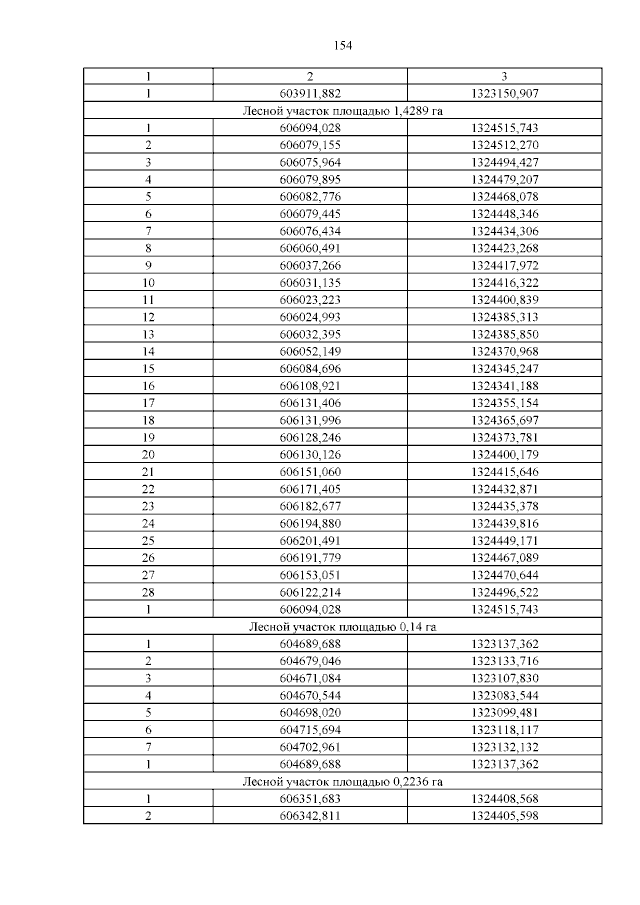 154

| 1 | 2 | 3 |
|---|---|---|
| 1 | 603911,882 | 1323150,907 |
| Лесной участок площадью 1,4289 га | | |
| 1 | 606094,028 | 1324515,743 |
| 2 | 606079,155 | 1324512,270 |
| 3 | 606075,964 | 1324494,427 |
| 4 | 606079,895 | 1324479,207 |
| 5 | 606082,776 | 1324468,078 |
| 6 | 606079,445 | 1324448,346 |
| 7 | 606076,434 | 1324434,306 |
| 8 | 606060,491 | 1324423,268 |
| 9 | 606037,266 | 1324417,972 |
| 10 | 606031,135 | 1324416,322 |
| 11 | 606023,223 | 1324400,839 |
| 12 | 606024,993 | 1324385,313 |
| 13 | 606032,395 | 1324385,850 |
| 14 | 606052,149 | 1324370,968 |
| 15 | 606084,696 | 1324345,247 |
| 16 | 606108,921 | 1324341,188 |
| 17 | 606131,406 | 1324355,154 |
| 18 | 606131,996 | 1324365,697 |
| 19 | 606128,246 | 1324373,781 |
| 20 | 606130,126 | 1324400,179 |
| 21 | 606151,060 | 1324415,646 |
| 22 | 606171,405 | 1324432,871 |
| 23 | 606182,677 | 1324435,378 |
| 24 | 606194,880 | 1324439,816 |
| 25 | 606201,491 | 1324449,171 |
| 26 | 606191,779 | 1324467,089 |
| 27 | 606153,051 | 1324470,644 |
| 28 | 606122,214 | 1324496,522 |
| 1 | 606094,028 | 1324515,743 |
| Лесной участок площадью 0,14 га | | |
| 1 | 604689,688 | 1323137,362 |
| 2 | 604679,046 | 1323133,716 |
| 3 | 604671,084 | 1323107,830 |
| 4 | 604670,544 | 1323083,544 |
| 5 | 604698,020 | 1323099,481 |
| 6 | 604715,694 | 1323118,117 |
| 7 | 604702,961 | 1323132,132 |
| 1 | 604689,688 | 1323137,362 |
| Лесной участок площадью 0,2236 га | | |
| 1 | 606351,683 | 1324408,568 |
| 2 | 606342,811 | 1324405,598 |